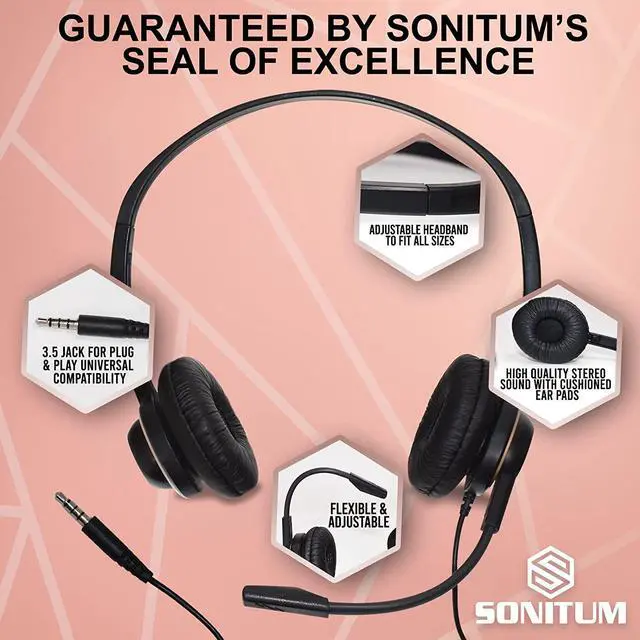 GUARANTEED BY SONITUM'S SEAL OF EXCELLENCE

ADJUSTABLE HEADBAND TO FIT ALL SIZES

3.5 JACK FOR PLUG & PLAY UNIVERSAL COMPATIBILITY

HIGH QUALITY STEREO SOUND WITH CUSHIONED EAR PADS

FLEXIBLE & ADJUSTABLE

SONITUM